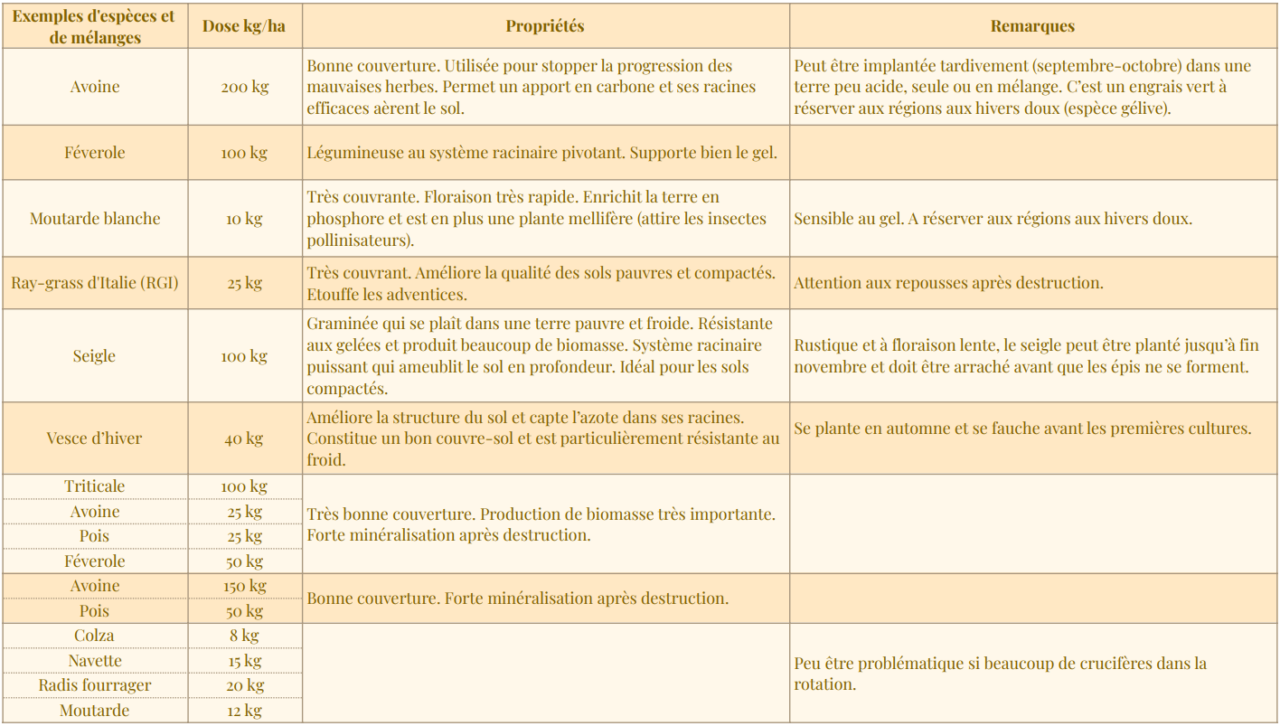 | Exemples d'espèces et de mélanges | Dose kg/ha | Propriétés | Remarques |
|---|---|---|---|
| Avoine | 200 kg | Bonne couverture. Utilisée pour stopper la progression des mauvaises herbes. Permet un apport en carbone et ses racines efficaces aèrent le sol. | Peut être implantée tardivement (septembre-octobre) dans une terre peu acide, seule ou en mélange. C'est un engrais vert à réserver aux régions aux hivers doux (espèce gélive). |
| Féverole | 100 kg | Légumineuse au système racinaire pivotant. Supporte bien le gel. | |
| Moutarde blanche | 10 kg | Très couvrante. Floraison très rapide. Enrichit la terre en phosphore et est en plus une plante mellifère (attire les insectes pollinisateurs). | Sensible au gel. A réserver aux régions aux hivers doux. |
| Ray-grass d'Italie (RGI) | 25 kg | Très couvrant. Améliore la qualité des sols pauvres et compactés. Etouffe les adventices. | Attention aux repousses après destruction. |
| Seigle | 100 kg | Graminée qui se plaît dans une terre pauvre et froide. Résistante aux gelées et produit beaucoup de biomasse. Système racinaire puissant qui ameublit le sol en profondeur. Idéal pour les sols compactés. | Rustique et à floraison lente, le seigle peut être planté jusqu'à fin novembre et doit être arraché avant que les épis ne se forment. |
| Vesce d'hiver | 40 kg | Améliore la structure du sol et capte l'azote dans ses racines. Constitue un bon couvre-sol et est particulièrement résistante au froid. | Se plante en automne et se fauche avant les premières cultures. |
| Triticale | 100 kg | Très bonne couverture. Production de biomasse très importante. Forte minéralisation après destruction. | |
| Avoine | 25 kg | | |
| Pois | 25 kg | | |
| Féverole | 50 kg | | |
| Avoine | 150 kg | Bonne couverture. Forte minéralisation après destruction. | |
| Pois | 50 kg | | |
| Colza | 8 kg | | Peu être problématique si beaucoup de crucifères dans la rotation. |
| Navette | 15 kg | | |
| Radis fourrager | 20 kg | | |
| Moutarde | 12 kg | | |